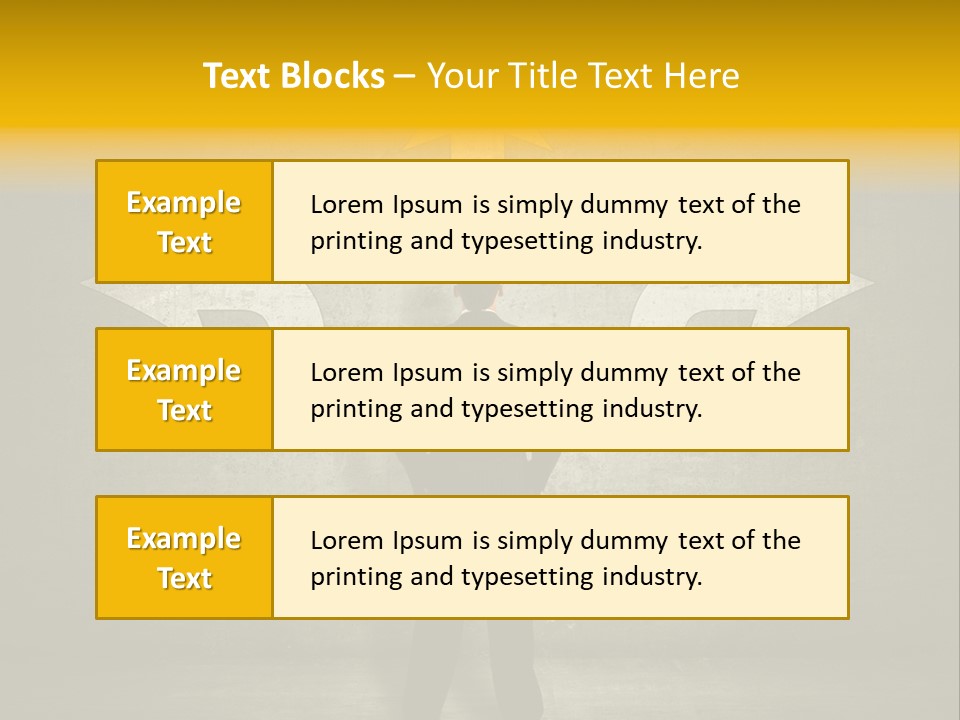 Text Blocks – Your Title Text Here

Example Text

Lorem Ipsum is simply dummy text of the printing and typesetting industry.

Example Text

Lorem Ipsum is simply dummy text of the printing and typesetting industry.

Example Text

Lorem Ipsum is simply dummy text of the printing and typesetting industry.